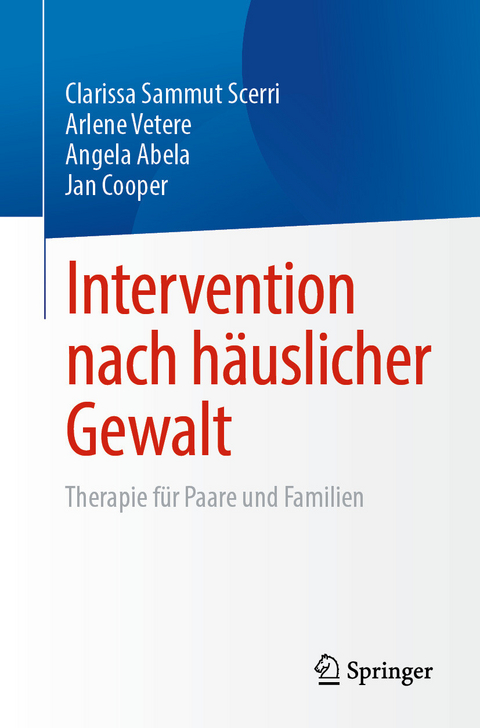 Clarissa Sammut Scerri
Arlene Vetere
Angela Abela
Jan Cooper

Intervention nach häuslicher Gewalt

Therapie für Paare und Familien

Springer